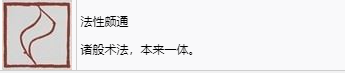 法性颇通

诸般术法，本来一体。